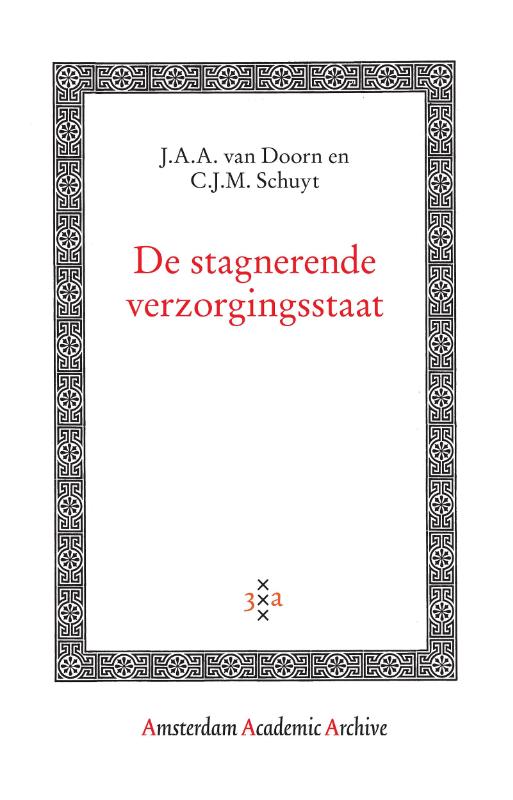 J.A.A. van Doorn en
C.J.M. Schuyt

De stagnerende verzorgingsstaat

3 a

Amsterdam Academic Archive